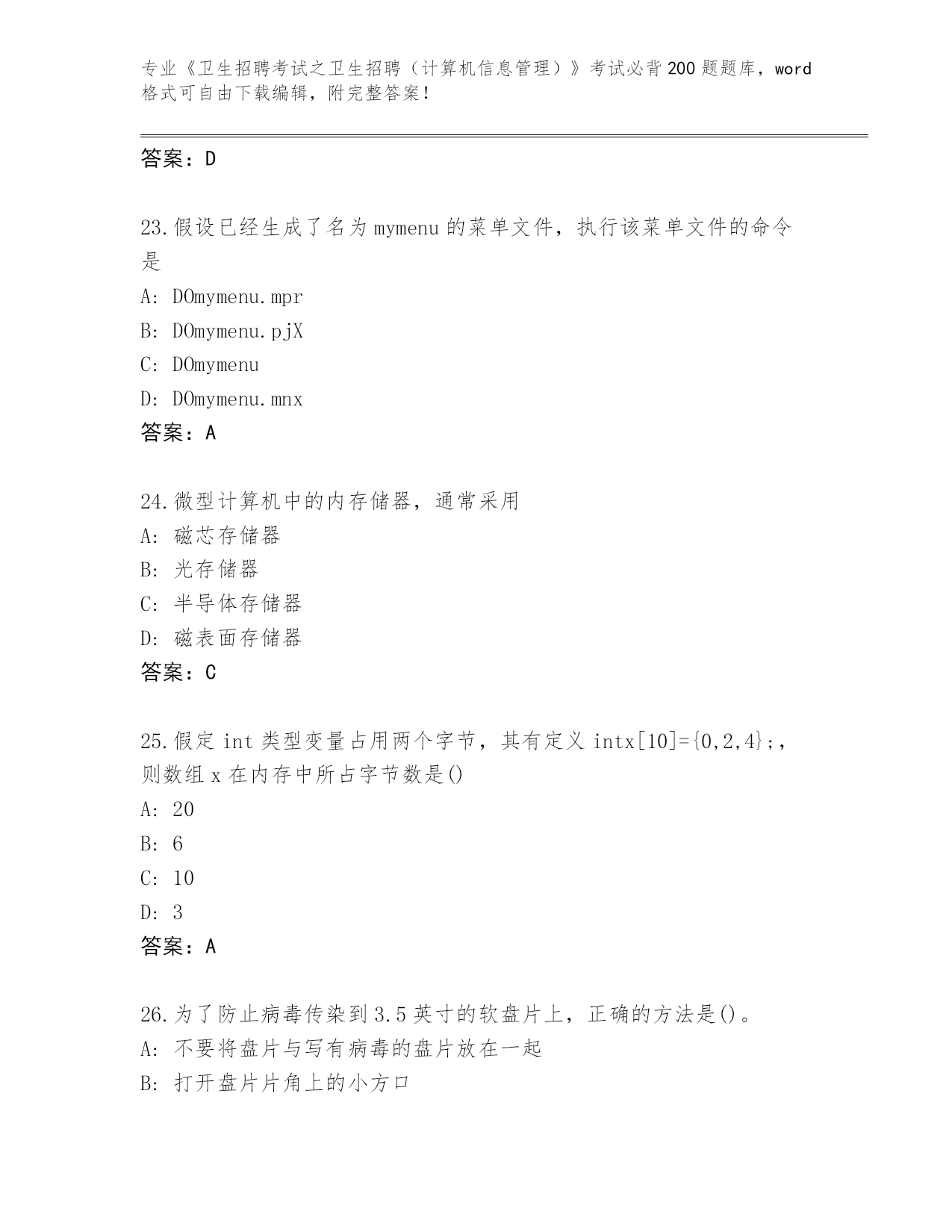 专业《卫生招聘考试之卫生招聘（计算机信息管理）》考试必背200题题库，word格式可自由下载编辑，附完整答案！

答案：D

23.假设已经生成了名为mymenu的菜单文件，执行该菜单文件的命令是

A: DOmymenu.mpr

B: DOmymenu.pjX

C: DOmymenu

D: DOmymenu.mnx

答案：A

24.微型计算机中的内存储器，通常采用

A: 磁芯存储器

B: 光存储器

C: 半导体存储器

D: 磁表面存储器

答案：C

25.假定int类型变量占用两个字节，其有定义intx[10]={0,2,4};，则数组x在内存中所占字节数是()

A: 20

B: 6

C: 10

D: 3

答案：A

26.为了防止病毒传染到3.5英寸的软盘片上，正确的方法是()。

A: 不要将盘片与写有病毒的盘片放在一起

B: 打开盘片片角上的小方口